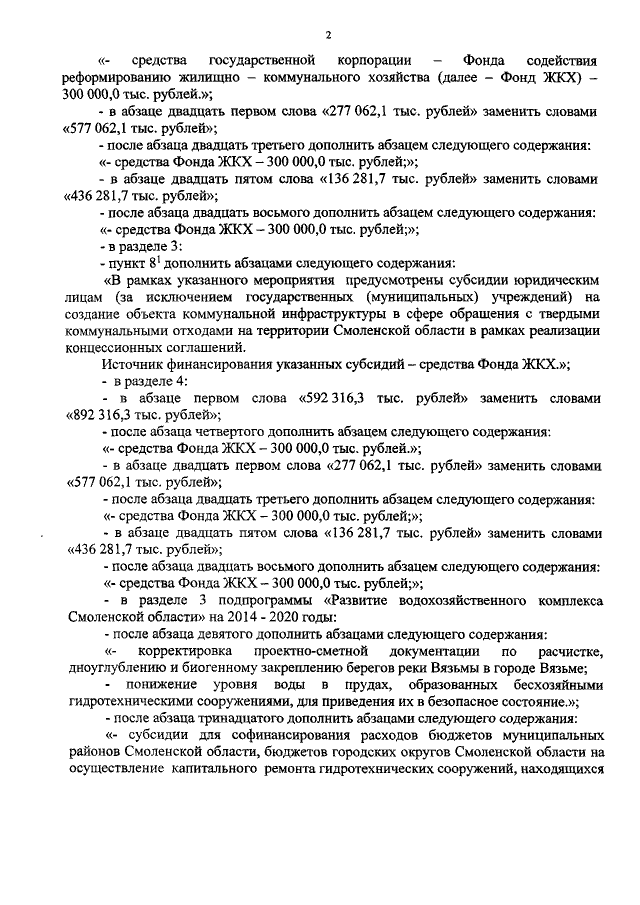 2

«- средства государственной корпорации – Фонда содействия реформированию жилищно – коммунального хозяйства (далее – Фонд ЖКХ) – 300 000,0 тыс. рублей.»;

- в абзаце двадцать первом слова «277 062,1 тыс. рублей» заменить словами «577 062,1 тыс. рублей»;

- после абзаца двадцать третьего дополнить абзацем следующего содержания:

«- средства Фонда ЖКХ – 300 000,0 тыс. рублей;»;

- в абзаце двадцать пятом слова «136 281,7 тыс. рублей» заменить словами «436 281,7 тыс. рублей»;

- после абзаца двадцать восьмого дополнить абзацем следующего содержания:

«- средства Фонда ЖКХ – 300 000,0 тыс. рублей;»;

- в разделе 3:

- пункт $8^1$ дополнить абзацами следующего содержания:

«В рамках указанного мероприятия предусмотрены субсидии юридическим лицам (за исключением государственных (муниципальных) учреждений) на создание объекта коммунальной инфраструктуры в сфере обращения с твердыми коммунальными отходами на территории Смоленской области в рамках реализации концессионных соглашений.

Источник финансирования указанных субсидий – средства Фонда ЖКХ.»;

- в разделе 4:

- в абзаце первом слова «592 316,3 тыс. рублей» заменить словами «892 316,3 тыс. рублей»;

- после абзаца четвертого дополнить абзацем следующего содержания:

«- средства Фонда ЖКХ – 300 000,0 тыс. рублей.»;

- в абзаце двадцать первом слова «277 062,1 тыс. рублей» заменить словами «577 062,1 тыс. рублей»;

- после абзаца двадцать третьего дополнить абзацем следующего содержания:

«- средства Фонда ЖКХ – 300 000,0 тыс. рублей;»;

- в абзаце двадцать пятом слова «136 281,7 тыс. рублей» заменить словами «436 281,7 тыс. рублей»;

- после абзаца двадцать восьмого дополнить абзацем следующего содержания:

«- средства Фонда ЖКХ – 300 000,0 тыс. рублей;»;

- в разделе 3 подпрограммы «Развитие водохозяйственного комплекса Смоленской области» на 2014 - 2020 годы:

- после абзаца девятого дополнить абзацами следующего содержания:

«- корректировка проектно-сметной документации по расчистке, дноуглублению и биогенному закреплению берегов реки Вязьмы в городе Вязьме;

- понижение уровня воды в прудах, образованных бесхозяйными гидротехническими сооружениями, для приведения их в безопасное состояние.»;

- после абзаца тринадцатого дополнить абзацами следующего содержания:

«- субсидии для софинансирования расходов бюджетов муниципальных районов Смоленской области, бюджетов городских округов Смоленской области на осуществление капитального ремонта гидротехнических сооружений, находящихся